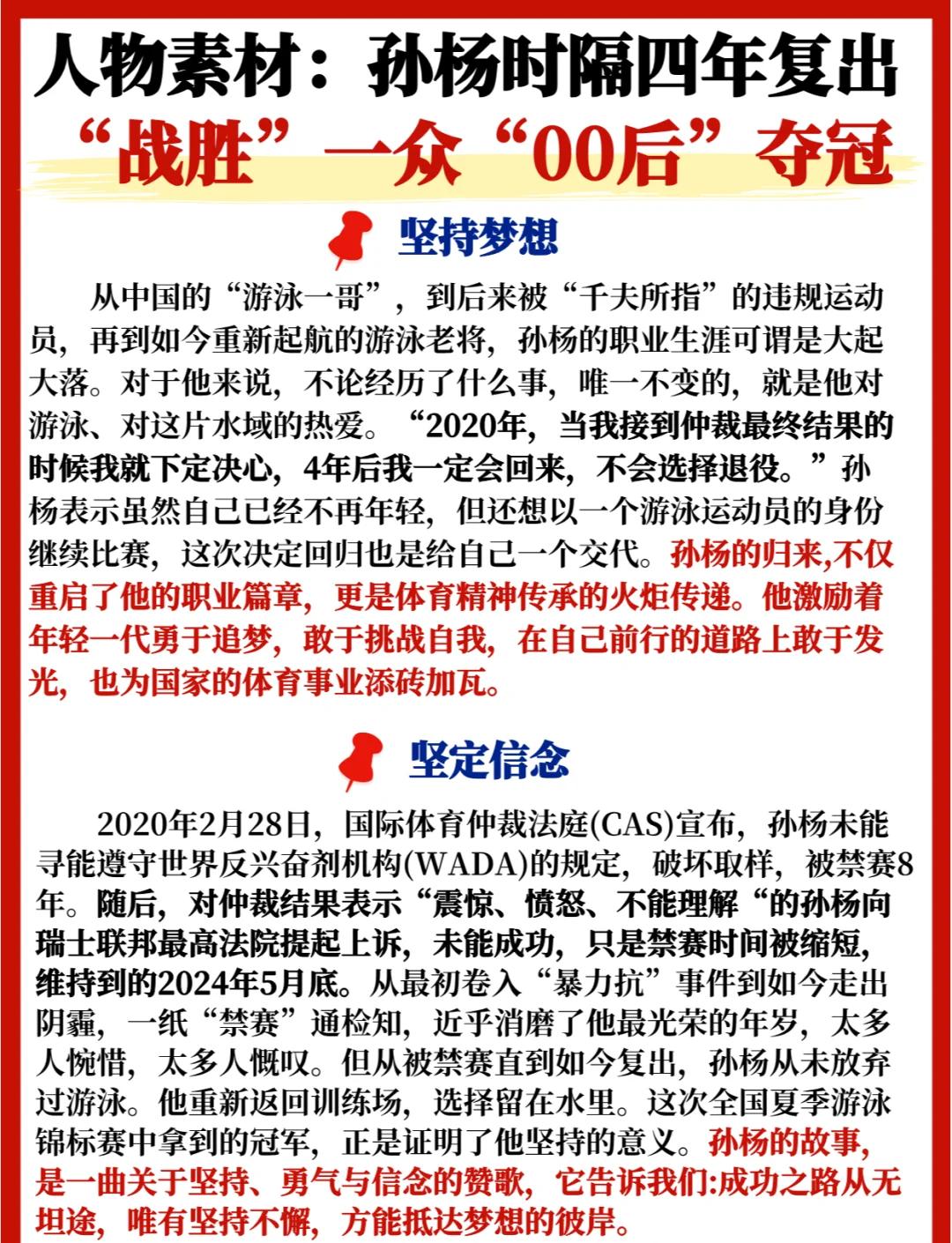 人物素材：孙杨时隔四年复出
“战胜”一众“00后”夺冠

坚持梦想

从中国的“游泳一哥”，到后来被“千夫所指”的违规运动员，再到如今重新起航的游泳老将，孙杨的职业生涯可谓是大起大落。对于他来说，不论经历了什么事，唯一不变的，就是他对游泳、对这片水域的热爱。“2020年，当我接到仲裁最终结果的时候我就下定决心，4年后我一定会回来，不会选择退役。”孙杨表示虽然自己已经不再年轻，但还想以一个游泳运动员的身份继续比赛，这次决定回归也是给自己一个交代。孙杨的归来,不仅重启了他的职业篇章，更是体育精神传承的火炬传递。他激励着年轻一代勇于追梦，敢于挑战自我，在自己前行的道路上敢于发光，也为国家的体育事业添砖加瓦。

坚定信念

2020年2月28日，国际体育仲裁法庭(CAS)宣布，孙杨未能寻能遵守世界反兴奋剂机构(WADA)的规定，破坏取样，被禁赛8年。随后，对仲裁结果表示“震惊、愤怒、不能理解“的孙杨向瑞士联邦最高法院提起上诉，未能成功，只是禁赛时间被缩短，维持到的2024年5月底。从最初卷入“暴力抗”事件到如今走出阴霾，一纸“禁赛”通检知，近乎消磨了他最光荣的年岁，太多人惋惜，太多人慨叹。但从被禁赛直到如今复出，孙杨从未放弃过游泳。他重新返回训练场，选择留在水里。这次全国夏季游泳锦标赛中拿到的冠军，正是证明了他坚持的意义。孙杨的故事，是一曲关于坚持、勇气与信念的赞歌，它告诉我们:成功之路从无坦途，唯有坚持不懈，方能抵达梦想的彼岸。